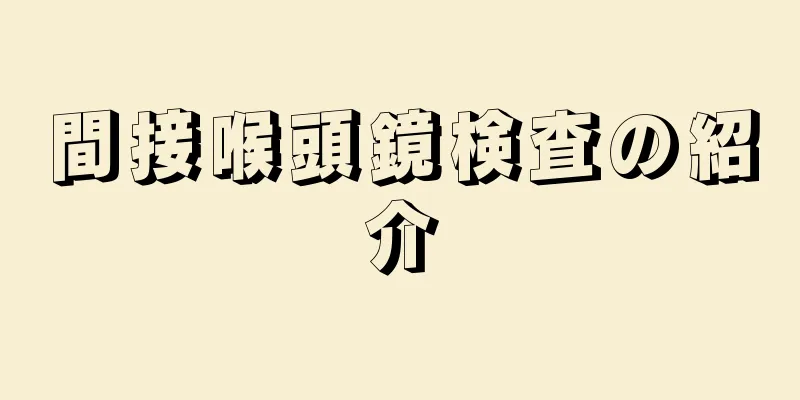 間接喉頭鏡検査の紹介